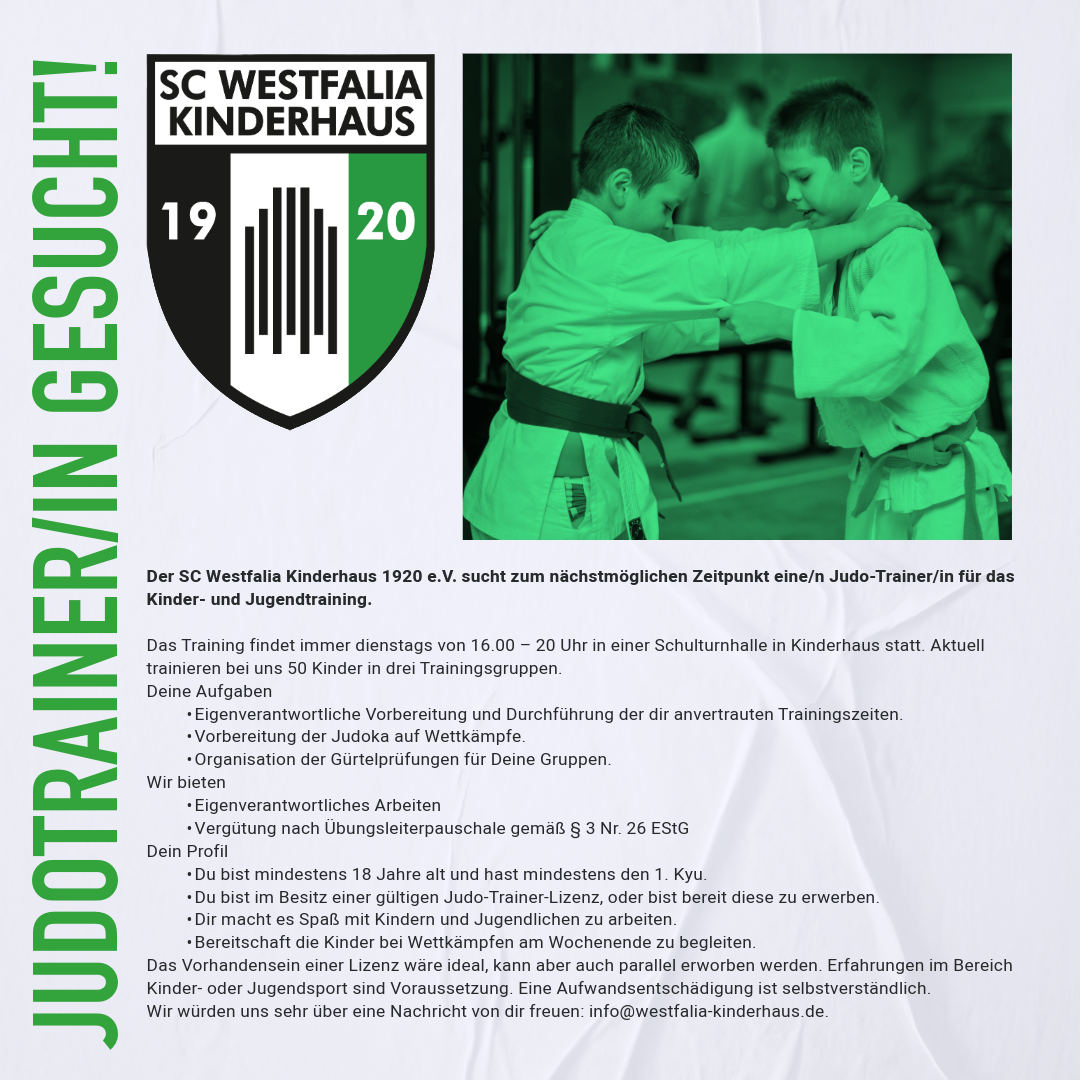 JUDOTRAINER/IN GESUCHT!

SC WESTFALIA KINDERHAUS

19

20

Der SC Westfalia Kinderhaus 1920 e.V. sucht zum nächstmöglichen Zeitpunkt eine/n Judo-Trainer/in für das Kinder- und Jugendtraining.

Das Training findet immer dienstags von 16.00 – 20 Uhr in einer Schulturnhalle in Kinderhaus statt. Aktuell trainieren bei uns 50 Kinder in drei Trainingsgruppen.

Deine Aufgaben
• Eigenverantwortliche Vorbereitung und Durchführung der dir anvertrauten Trainingszeiten.
• Vorbereitung der Judoka auf Wettkämpfe.
• Organisation der Gürtelprüfungen für Deine Gruppen.

Wir bieten
• Eigenverantwortliches Arbeiten
• Vergütung nach Übungsleiterpauschale gemäß § 3 Nr. 26 EStG

Dein Profil
• Du bist mindestens 18 Jahre alt und hast mindestens den 1. Kyu.
• Du bist im Besitz einer gültigen Judo-Trainer-Lizenz, oder bist bereit diese zu erwerben.
• Dir macht es Spaß mit Kindern und Jugendlichen zu arbeiten.
• Bereitschaft die Kinder bei Wettkämpfen am Wochenende zu begleiten.

Das Vorhandensein einer Lizenz wäre ideal, kann aber auch parallel erworben werden. Erfahrungen im Bereich Kinder- oder Jugendsport sind Voraussetzung. Eine Aufwandsentschädigung ist selbstverständlich.
Wir würden uns sehr über eine Nachricht von dir freuen: info@westfalia-kinderhaus.de.